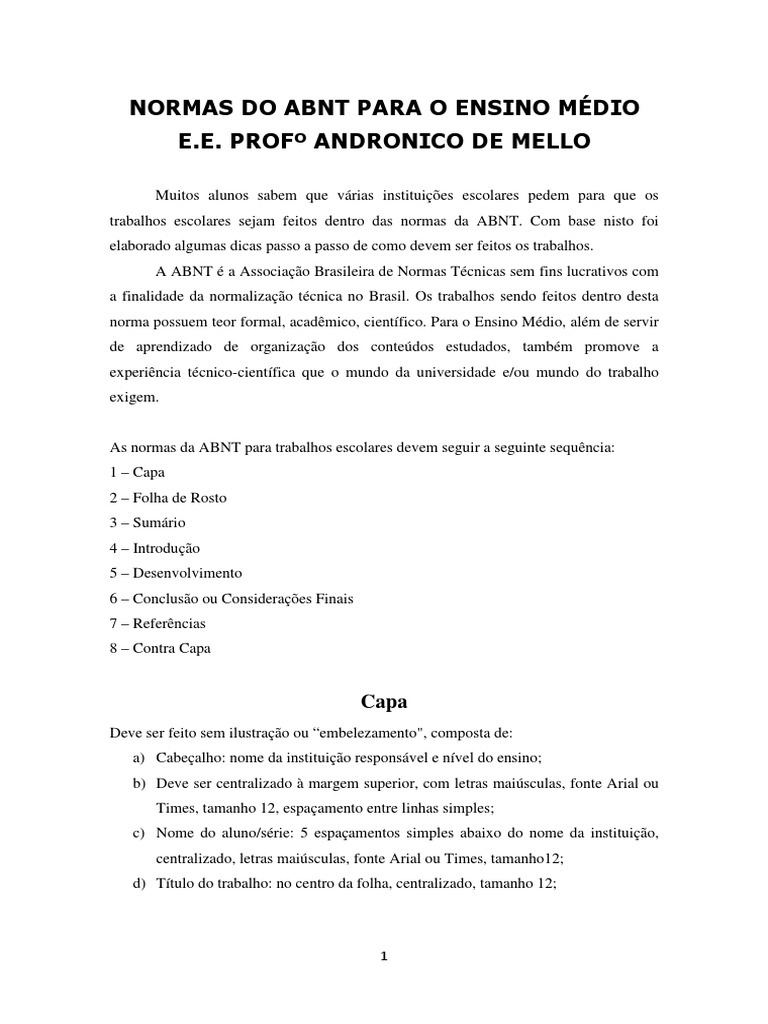 NORMAS DO ABNT PARA O ENSINO MÉDIO
E.E. PROFº ANDRONICO DE MELLO

Muitos alunos sabem que várias instituições escolares pedem para que os trabalhos escolares sejam feitos dentro das normas da ABNT. Com base nisto foi elaborado algumas dicas passo a passo de como devem ser feitos os trabalhos.

A ABNT é a Associação Brasileira de Normas Técnicas sem fins lucrativos com a finalidade da normalização técnica no Brasil. Os trabalhos sendo feitos dentro desta norma possuem teor formal, acadêmico, científico. Para o Ensino Médio, além de servir de aprendizado de organização dos conteúdos estudados, também promove a experiência técnico-científica que o mundo da universidade e/ou mundo do trabalho exigem.

As normas da ABNT para trabalhos escolares devem seguir a seguinte sequência:
1 – Capa
2 – Folha de Rosto
3 – Sumário
4 – Introdução
5 – Desenvolvimento
6 – Conclusão ou Considerações Finais
7 – Referências
8 – Contra Capa

Capa

Deve ser feito sem ilustração ou “embelezamento", composta de:
a) Cabeçalho: nome da instituição responsável e nível do ensino;
b) Deve ser centralizado à margem superior, com letras maiúsculas, fonte Arial ou Times, tamanho 12, espaçamento entre linhas simples;
c) Nome do aluno/série: 5 espaçamentos simples abaixo do nome da instituição, centralizado, letras maiúsculas, fonte Arial ou Times, tamanho12;
d) Título do trabalho: no centro da folha, centralizado, tamanho 12;

1